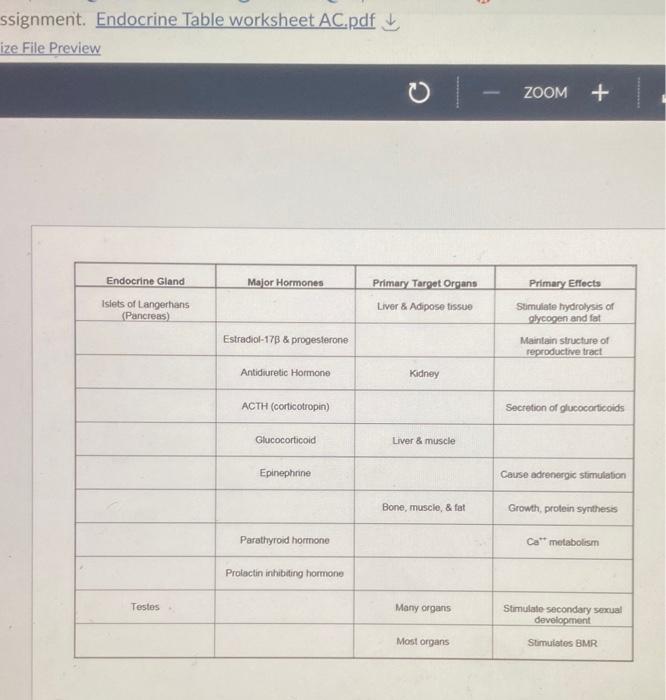 ssignment. Endocrine Table worksheet AC.pdf
ize File Preview

ZOOM +

| Endocrine Gland | Major Hormones | Primary Target Organs | Primary Effects |
|---|---|---|---|
| Islets of Langerhans (Pancreas) | | Liver & Adipose tissue | Stimulate hydrolysis of glycogen and fat |
| | Estradiol-17β & progesterone | | Maintain structure of reproductive tract |
| | Antidiuretic Hormone | Kidney | |
| | ACTH (corticotropin) | | Secretion of glucocorticoids |
| | Glucocorticoid | Liver & muscle | |
| | Epinephrine | | Cause adrenergic stimulation |
| | | Bone, muscle, & fat | Growth, protein synthesis |
| | Parathyroid hormone | | $Ca^{++}$ metabolism |
| | Prolactin inhibiting hormone | | |
| Testes | | Many organs | Stimulate secondary sexual development |
| | | Most organs | Stimulates BMR |